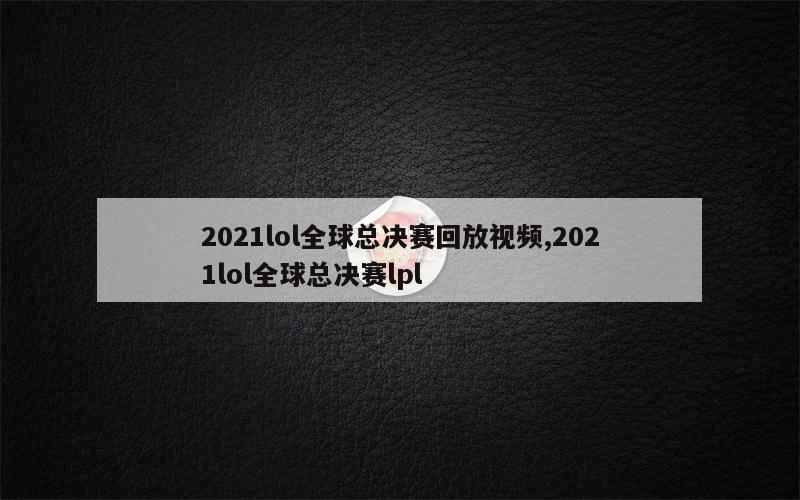 2021lol全球总决赛回放视频,2021lol全球总决赛lpl